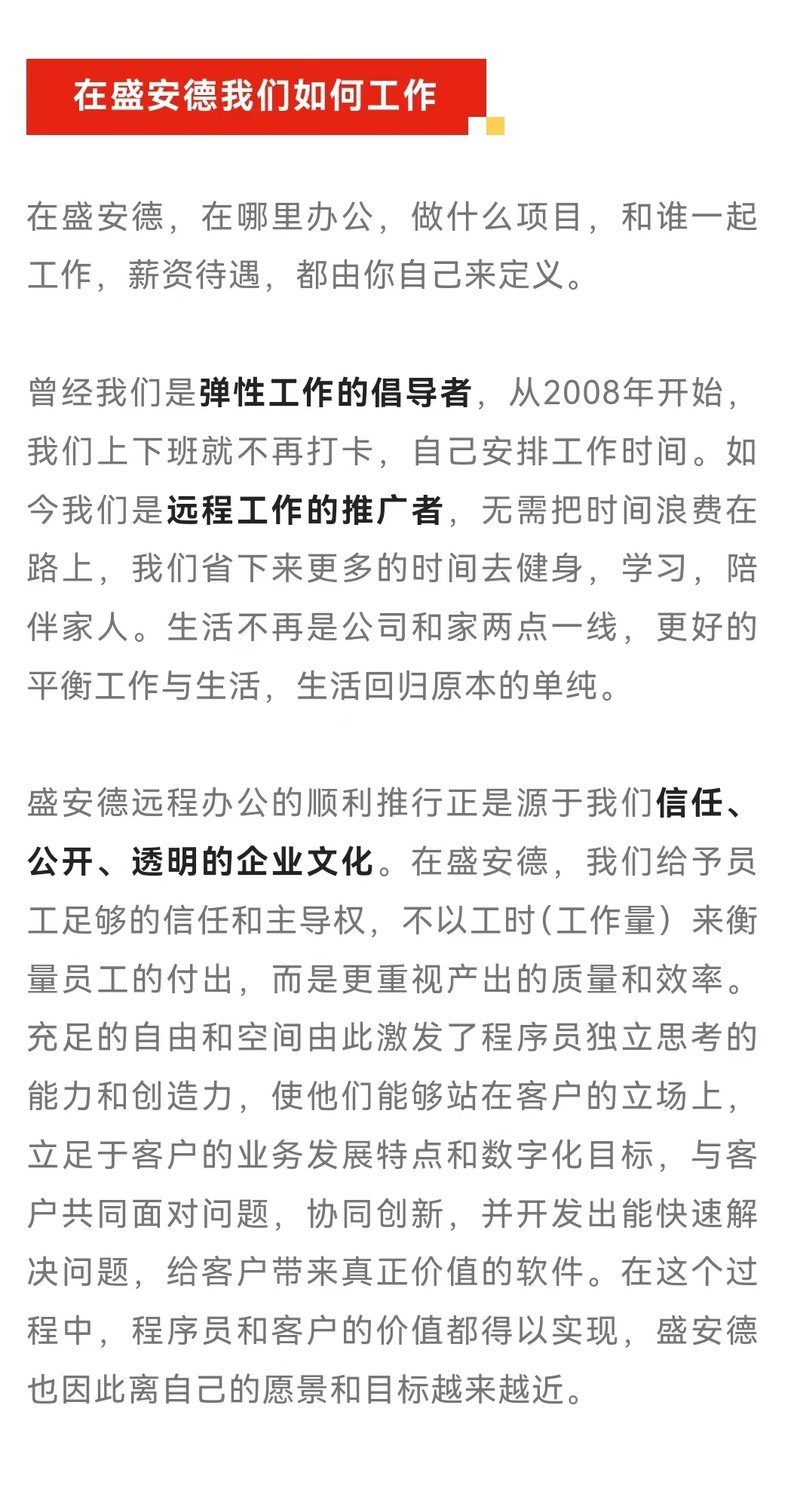 在盛安德我们如何工作

在盛安德，在哪里办公，做什么项目，和谁一起工作，薪资待遇，都由你自己来定义。

曾经我们是弹性工作的倡导者，从2008年开始，我们上下班就不再打卡，自己安排工作时间。如今我们是远程工作的推广者，无需把时间浪费在路上，我们省下来更多的时间去健身，学习，陪伴家人。生活不再是公司和家两点一线，更好的平衡工作与生活，生活回归原本的单纯。

盛安德远程办公的顺利推行正是源于我们信任、公开、透明的企业文化。在盛安德，我们给予员工足够的信任和主导权，不以工时(工作量）来衡量员工的付出，而是更重视产出的质量和效率。充足的自由和空间由此激发了程序员独立思考的能力和创造力，使他们能够站在客户的立场上，立足于客户的业务发展特点和数字化目标，与客户共同面对问题，协同创新，并开发出能快速解决问题，给客户带来真正价值的软件。在这个过程中，程序员和客户的价值都得以实现，盛安德也因此离自己的愿景和目标越来越近。